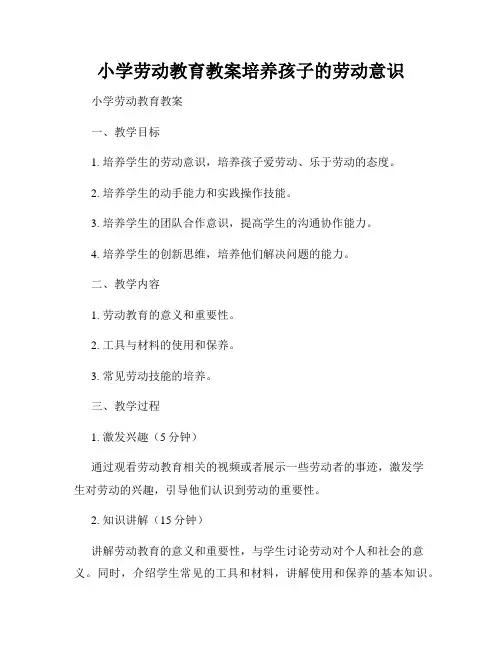 小学劳动教育教案培养孩子的劳动意识

小学劳动教育教案

一、教学目标

1. 培养学生的劳动意识，培养孩子爱劳动、乐于劳动的态度。

2. 培养学生的动手能力和实践操作技能。

3. 培养学生的团队合作意识，提高学生的沟通协作能力。

4. 培养学生的创新思维，培养他们解决问题的能力。

二、教学内容

1. 劳动教育的意义和重要性。

2. 工具与材料的使用和保养。

3. 常见劳动技能的培养。

三、教学过程

1. 激发兴趣（5 分钟）

通过观看劳动教育相关的视频或者展示一些劳动者的事迹，激发学生对劳动的兴趣，引导他们认识到劳动的重要性。

2. 知识讲解（15 分钟）

讲解劳动教育的意义和重要性，与学生讨论劳动对个人和社会的意义。同时，介绍学生常见的工具和材料，讲解使用和保养的基本知识。